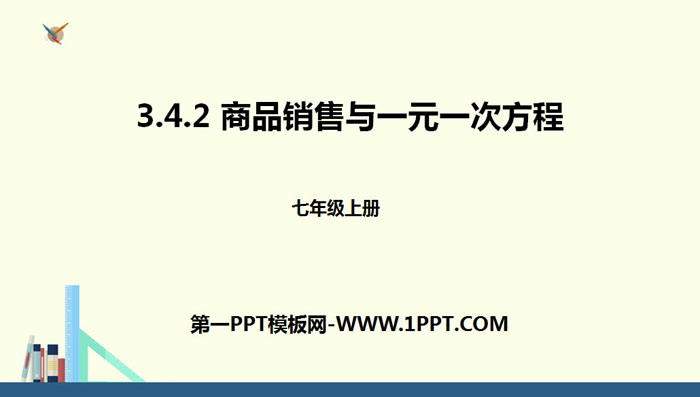 3.4.2 商品销售与一元一次方程

七年级上册

第一PPT模板网-WWW.1PPT.COM